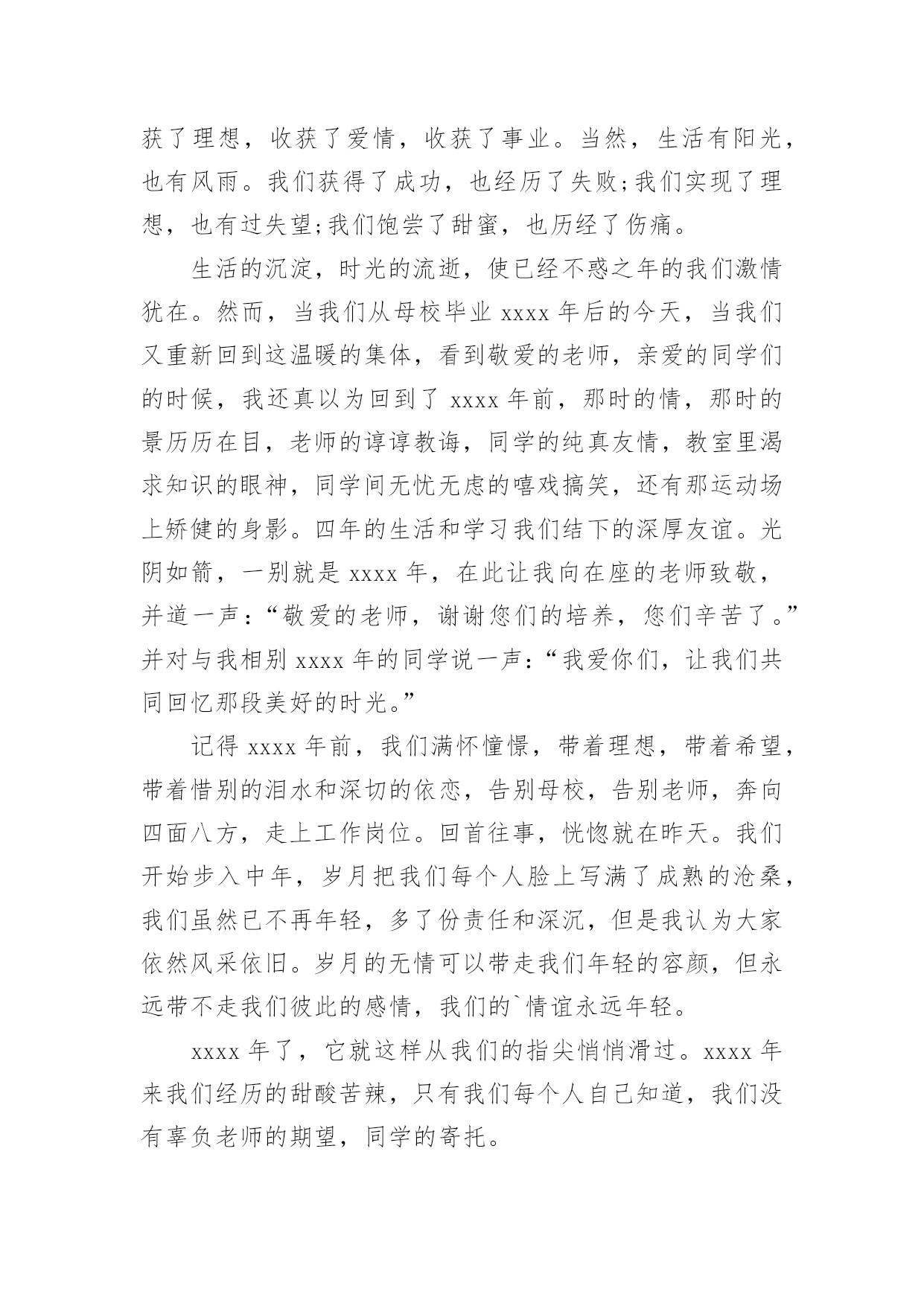 获了理想，收获了爱情，收获了事业。当然，生活有阳光，也有风雨。我们获得了成功，也经历了失败;我们实现了理想，也有过失望;我们饱尝了甜蜜，也历经了伤痛。

生活的沉淀，时光的流逝，使已经不惑之年的我们激情犹在。然而，当我们从母校毕业 xxxx 年后的今天，当我们又重新回到这温暖的集体，看到敬爱的老师，亲爱的同学们的时候，我还真以为回到了 xxxx 年前，那时的情，那时的景历历在目，老师的谆谆教诲，同学的纯真友情，教室里渴求知识的眼神，同学间无忧无虑的嘻戏搞笑，还有那运动场上矫健的身影。四年的生活和学习我们结下的深厚友谊。光阴如箭，一别就是 xxxx 年，在此让我向在座的老师致敬，并道一声：“敬爱的老师，谢谢您们的培养，您们辛苦了。”并对与我相别 xxxx 年的同学说一声：“我爱你们，让我们共同回忆那段美好的时光。”

记得 xxxx 年前，我们满怀憧憬，带着理想，带着希望，带着惜别的泪水和深切的依恋，告别母校，告别老师，奔向四面八方，走上工作岗位。回首往事，恍惚就在昨天。我们开始步入中年，岁月把我们每个人脸上写满了成熟的沧桑，我们虽然已不再年轻，多了份责任和深沉，但是我认为大家依然风采依旧。岁月的无情可以带走我们年轻的容颜，但永远带不走我们彼此的感情，我们的`情谊永远年轻。

xxxx 年了，它就这样从我们的指尖悄悄滑过。xxxx 年来我们经历的甜酸苦辣，只有我们每个人自己知道，我们没有辜负老师的期望，同学的寄托。